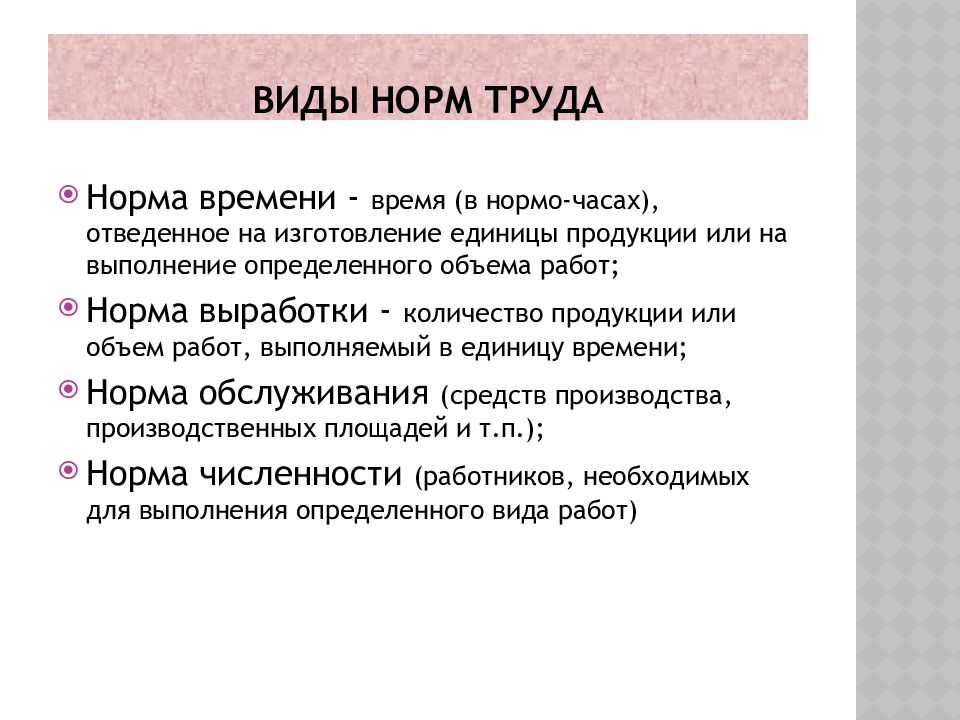 ВИДЫ НОРМ ТРУДА

Норма времени - время (в нормо-часах), отведенное на изготовление единицы продукции или на выполнение определенного объема работ;

Норма выработки - количество продукции или объем работ, выполняемый в единицу времени;

Норма обслуживания (средств производства, производственных площадей и т.п.);

Норма численности (работников, необходимых для выполнения определенного вида работ)